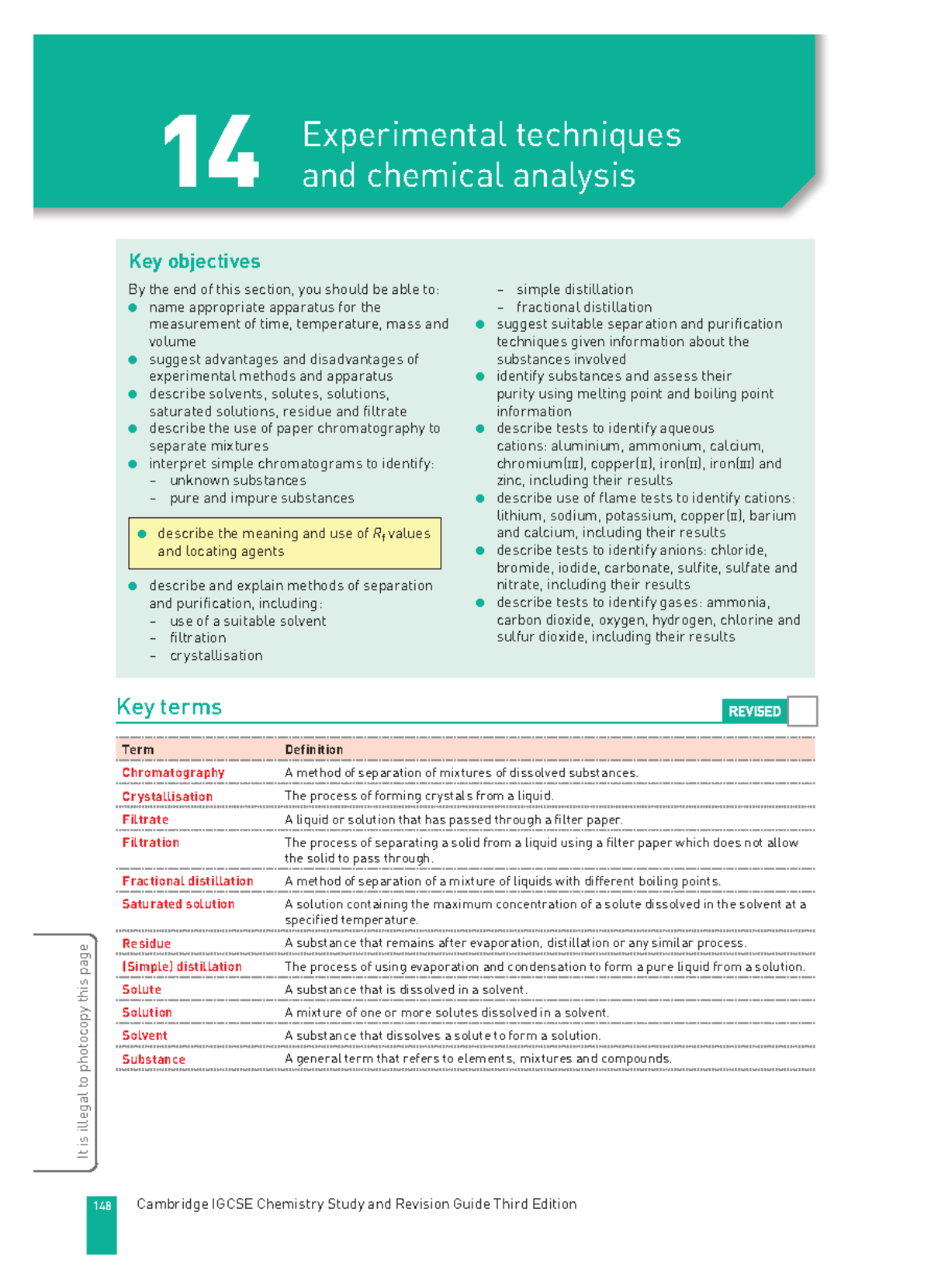 14 Experimental techniques and chemical analysis

Key objectives

By the end of this section, you should be able to:
- name appropriate apparatus for the measurement of time, temperature, mass and volume
- suggest advantages and disadvantages of experimental methods and apparatus
- describe solvents, solutes, solutions, saturated solutions, residue and filtrate
- describe the use of paper chromatography to separate mixtures
- interpret simple chromatograms to identify:
  – unknown substances
  – pure and impure substances

- describe the meaning and use of $R_f$ values and locating agents

- describe and explain methods of separation and purification, including:
  – use of a suitable solvent
  – filtration
  – crystallisation
  – simple distillation
  – fractional distillation
- suggest suitable separation and purification techniques given information about the substances involved
- identify substances and assess their purity using melting point and boiling point information
- describe tests to identify aqueous cations: aluminium, ammonium, calcium, chromium(III), copper(II), iron(II), iron(III) and zinc, including their results
- describe use of flame tests to identify cations: lithium, sodium, potassium, copper(II), barium and calcium, including their results
- describe tests to identify anions: chloride, bromide, iodide, carbonate, sulfite, sulfate and nitrate, including their results
- describe tests to identify gases: ammonia, carbon dioxide, oxygen, hydrogen, chlorine and sulfur dioxide, including their results

Key terms

REVISED

| Term | Definition |
|---|---|
| Chromatography | A method of separation of mixtures of dissolved substances. |
| Crystallisation | The process of forming crystals from a liquid. |
| Filtrate | A liquid or solution that has passed through a filter paper. |
| Filtration | The process of separating a solid from a liquid using a filter paper which does not allow the solid to pass through. |
| Fractional distillation | A method of separation of a mixture of liquids with different boiling points. |
| Saturated solution | A solution containing the maximum concentration of a solute dissolved in the solvent at a specified temperature. |
| Residue | A substance that remains after evaporation, distillation or any similar process. |
| (Simple) distillation | The process of using evaporation and condensation to form a pure liquid from a solution. |
| Solute | A substance that is dissolved in a solvent. |
| Solution | A mixture of one or more solutes dissolved in a solvent. |
| Solvent | A substance that dissolves a solute to form a solution. |
| Substance | A general term that refers to elements, mixtures and compounds. |

It is illegal to photocopy this page

148 Cambridge IGCSE Chemistry Study and Revision Guide Third Edition